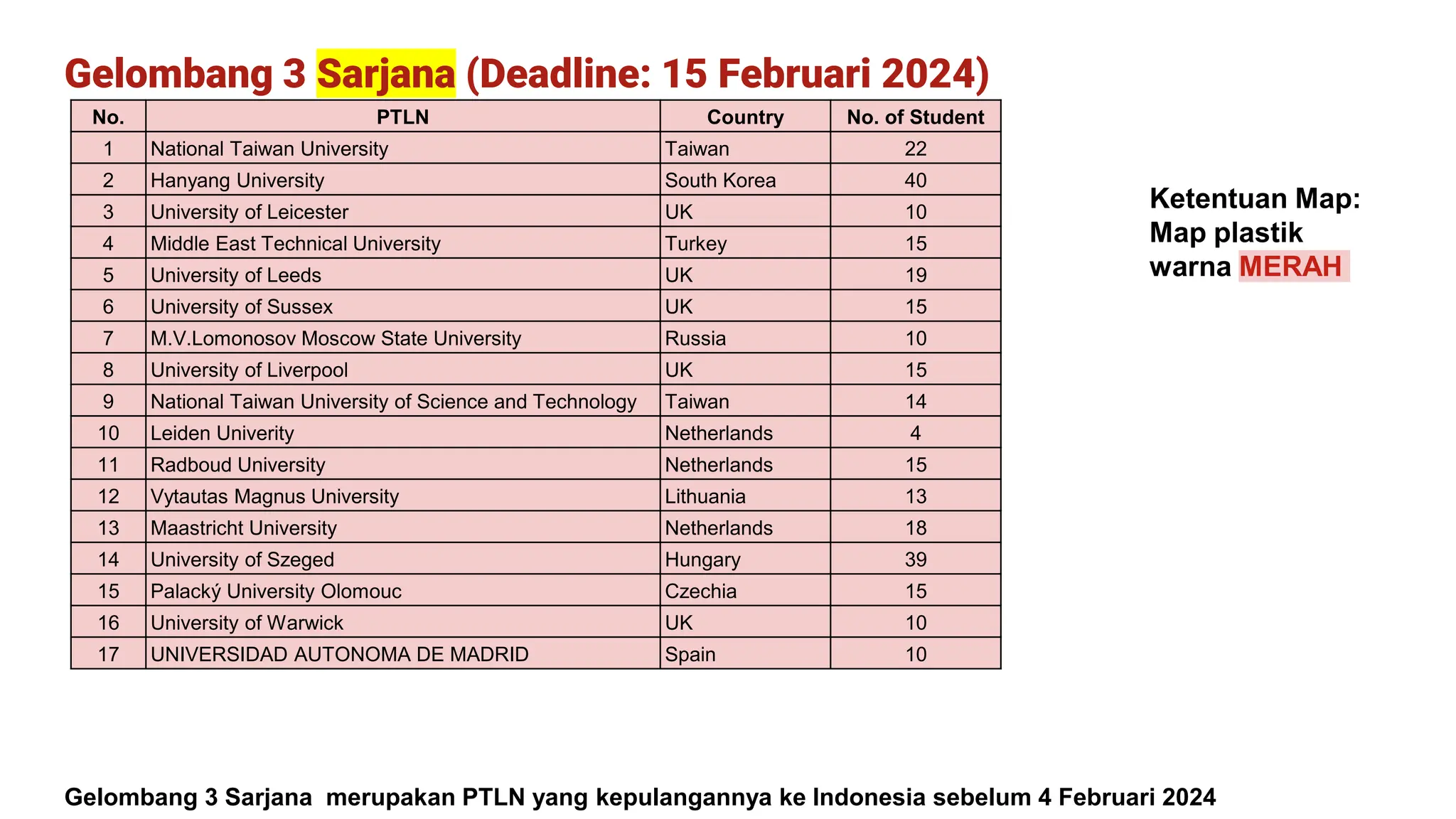 Gelombang 3 Sarjana (Deadline: 15 Februari 2024)

| No. | PTLN | Country | No. of Student |
|---|---|---|---|
| 1 | National Taiwan University | Taiwan | 22 |
| 2 | Hanyang University | South Korea | 40 |
| 3 | University of Leicester | UK | 10 |
| 4 | Middle East Technical University | Turkey | 15 |
| 5 | University of Leeds | UK | 19 |
| 6 | University of Sussex | UK | 15 |
| 7 | M.V.Lomonosov Moscow State University | Russia | 10 |
| 8 | University of Liverpool | UK | 15 |
| 9 | National Taiwan University of Science and Technology | Taiwan | 14 |
| 10 | Leiden Univerity | Netherlands | 4 |
| 11 | Radboud University | Netherlands | 15 |
| 12 | Vytautas Magnus University | Lithuania | 13 |
| 13 | Maastricht University | Netherlands | 18 |
| 14 | University of Szeged | Hungary | 39 |
| 15 | Palacký University Olomouc | Czechia | 15 |
| 16 | University of Warwick | UK | 10 |
| 17 | UNIVERSIDAD AUTONOMA DE MADRID | Spain | 10 |

Ketentuan Map:
Map plastik
warna MERAH

Gelombang 3 Sarjana merupakan PTLN yang kepulangannya ke Indonesia sebelum 4 Februari 2024